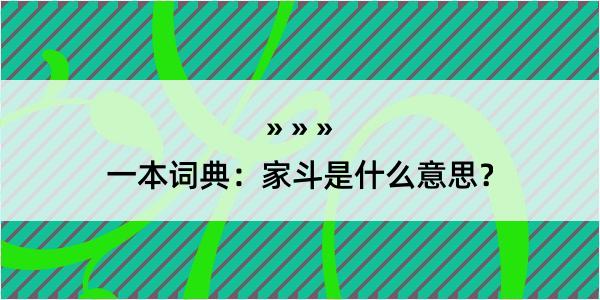 » » »

一本词典：家斗是什么意思？